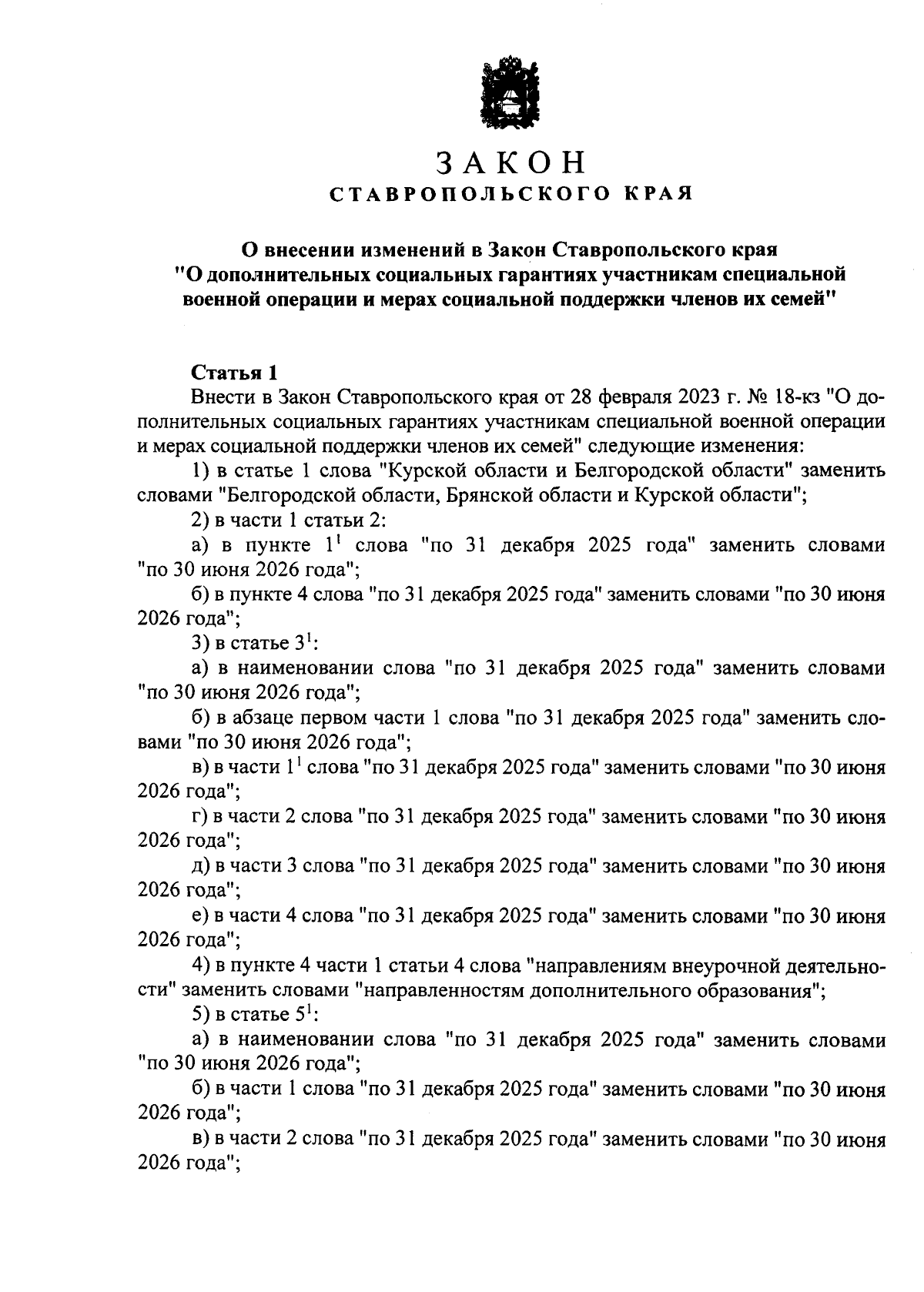 ЗАКОН
СТАВРОПОЛЬСКОГО КРАЯ

О внесении изменений в Закон Ставропольского края "О дополнительных социальных гарантиях участникам специальной военной операции и мерах социальной поддержки членов их семей"

Статья 1
Внести в Закон Ставропольского края от 28 февраля 2023 г. № 18-кз "О дополнительных социальных гарантиях участникам специальной военной операции и мерах социальной поддержки членов их семей" следующие изменения:
1) в статье 1 слова "Курской области и Белгородской области" заменить словами "Белгородской области, Брянской области и Курской области";
2) в части 1 статьи 2:
а) в пункте $1^1$ слова "по 31 декабря 2025 года" заменить словами "по 30 июня 2026 года";
б) в пункте 4 слова "по 31 декабря 2025 года" заменить словами "по 30 июня 2026 года";
3) в статье $3^1$:
а) в наименовании слова "по 31 декабря 2025 года" заменить словами "по 30 июня 2026 года";
б) в абзаце первом части 1 слова "по 31 декабря 2025 года" заменить словами "по 30 июня 2026 года";
в) в части $1^1$ слова "по 31 декабря 2025 года" заменить словами "по 30 июня 2026 года";
г) в части 2 слова "по 31 декабря 2025 года" заменить словами "по 30 июня 2026 года";
д) в части 3 слова "по 31 декабря 2025 года" заменить словами "по 30 июня 2026 года";
е) в части 4 слова "по 31 декабря 2025 года" заменить словами "по 30 июня 2026 года";
4) в пункте 4 части 1 статьи 4 слова "направлениям внеурочной деятельности" заменить словами "направленностям дополнительного образования";
5) в статье $5^1$:
а) в наименовании слова "по 31 декабря 2025 года" заменить словами "по 30 июня 2026 года";
б) в части 1 слова "по 31 декабря 2025 года" заменить словами "по 30 июня 2026 года";
в) в части 2 слова "по 31 декабря 2025 года" заменить словами "по 30 июня 2026 года";